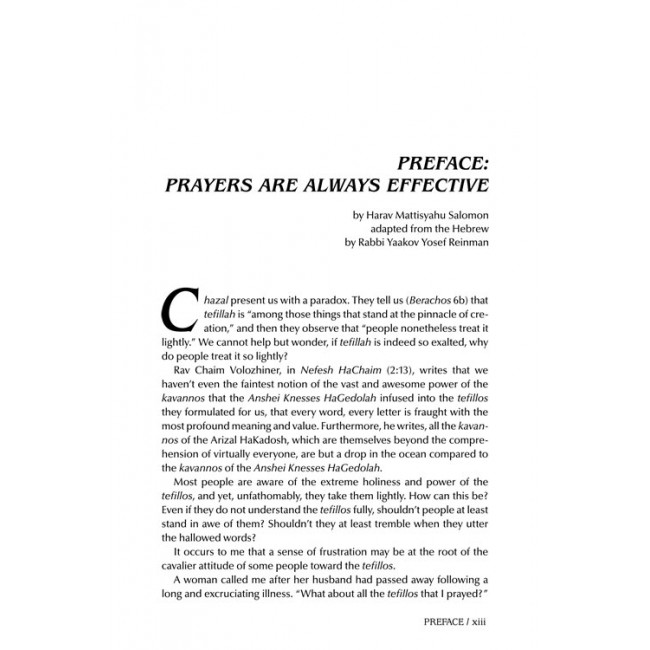 PREFACE:
PRAYERS ARE ALWAYS EFFECTIVE

by Harav Mattisyahu Salomon
adapted from the Hebrew
by Rabbi Yaakov Yosef Reinman

Chazal present us with a paradox. They tell us (Berachos 6b) that tefillah is "among those things that stand at the pinnacle of creation," and then they observe that "people nonetheless treat it lightly." We cannot help but wonder, if tefillah is indeed so exalted, why do people treat it so lightly?

Rav Chaim Volozhiner, in Nefesh HaChaim (2:13), writes that we haven't even the faintest notion of the vast and awesome power of the kavannos that the Anshei Knesses HaGedolah infused into the tefillos they formulated for us, that every word, every letter is fraught with the most profound meaning and value. Furthermore, he writes, all the kavannos of the Arizal HaKadosh, which are themselves beyond the comprehension of virtually everyone, are but a drop in the ocean compared to the kavannos of the Anshei Knesses HaGedolah.

Most people are aware of the extreme holiness and power of the tefillos, and yet, unfathomably, they take them lightly. How can this be? Even if they do not understand the tefillos fully, shouldn't people at least stand in awe of them? Shouldn't they at least tremble when they utter the hallowed words?

It occurs to me that a sense of frustration may be at the root of the cavalier attitude of some people toward the tefillos.

A woman called me after her husband had passed away following a long and excruciating illness. "What about all the tefillos that I prayed?"

PREFACE / xiii